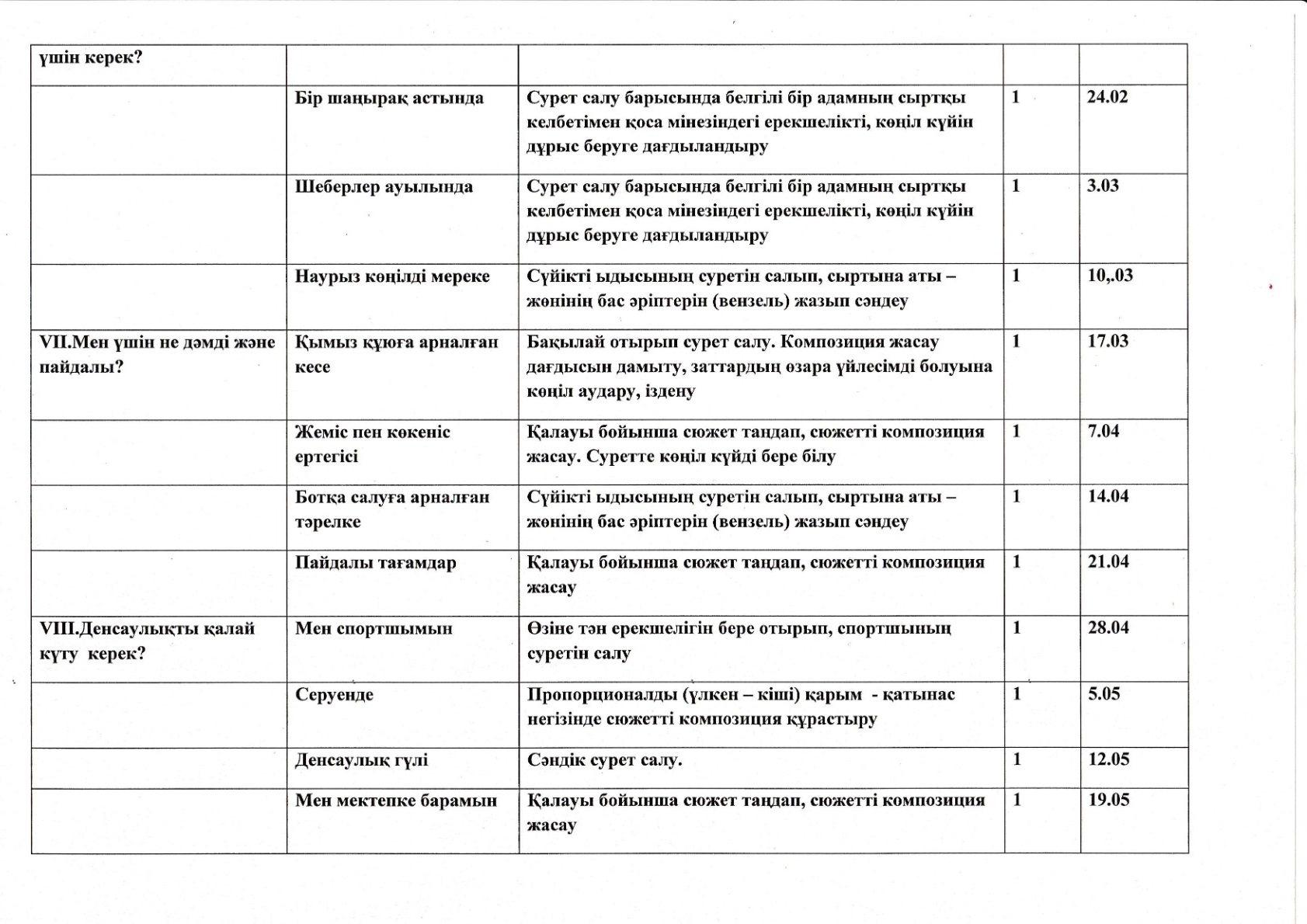 | үшін керек? | | | | |
|---|---|---|---|---|
| | Бір шаңырақ астында | Сурет салу барысында белгілі бір адамның сыртқы келбетімен қоса мінезіндегі ерекшелікті, көңіл күйін дұрыс беруге дағдыландыру | 1 | 24.02 |
| | Шеберлер ауылында | Сурет салу барысында белгілі бір адамның сыртқы келбетімен қоса мінезіндегі ерекшелікті, көңіл күйін дұрыс беруге дағдыландыру | 1 | 3.03 |
| | Наурыз көңілді мереке | Сүйікті ыдысының суретін салып, сыртына аты – жөнінің бас әріптерін (вензель) жазып сәндеу | 1 | 10,.03 |
| VII.Мен үшін не дәмді және пайдалы? | Қымыз құюға арналған кесе | Бақылай отырып сурет салу. Композиция жасау дағдысын дамыту, заттардың өзара үйлесімді болуына көңіл аудару, іздену | 1 | 17.03 |
| | Жеміс пен көкеніс ертегісі | Қалауы бойынша сюжет таңдап, сюжетті композиция жасау. Суретте көңіл күйді бере білу | 1 | 7.04 |
| | Ботқа салуға арналған тәрелке | Сүйікті ыдысының суретін салып, сыртына аты – жөнінің бас әріптерін (вензель) жазып сәндеу | 1 | 14.04 |
| | Пайдалы тағамдар | Қалауы бойынша сюжет таңдап, сюжетті композиция жасау | 1 | 21.04 |
| VIII.Денсаулықты қалай күту керек? | Мен спортшымын | Өзіне тән ерекшелігін бере отырып, спортшының суретін салу | 1 | 28.04 |
| | Серуенде | Пропорционалды (үлкен – кіші) қарым - қатынас негізінде сюжетті композиция құрастыру | 1 | 5.05 |
| | Денсаулық гүлі | Сәндік сурет салу. | 1 | 12.05 |
| | Мен мектепке барамын | Қалауы бойынша сюжет таңдап, сюжетті композиция жасау | 1 | 19.05 |